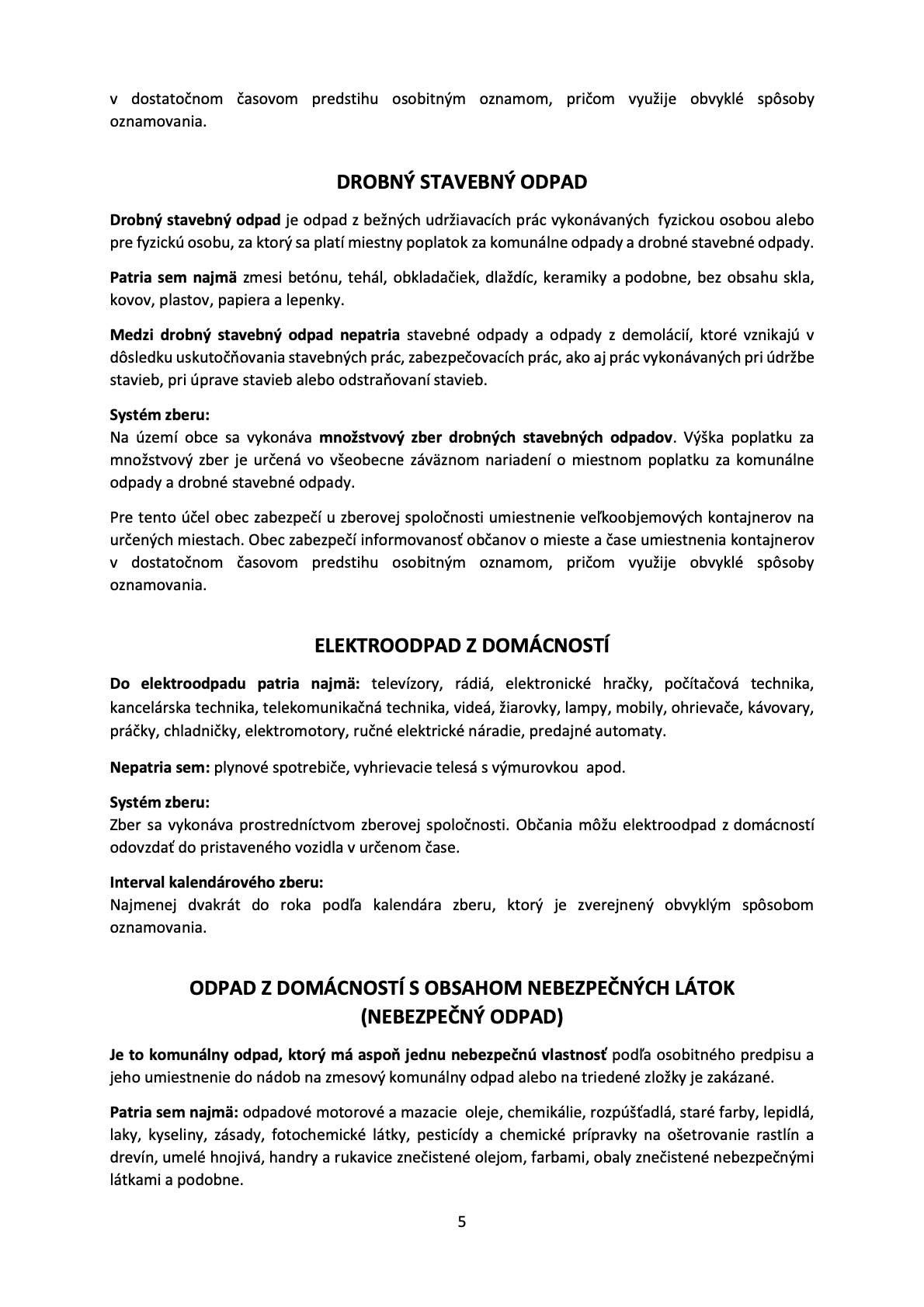 v dostatočnom časovom predstihu osobitným oznamom, pričom využije obvyklé spôsoby oznamovania.

DROBNÝ STAVEBNÝ ODPAD

Drobný stavebný odpad je odpad z bežných udržiavacích prác vykonávaných fyzickou osobou alebo pre fyzickú osobu, za ktorý sa platí miestny poplatok za komunálne odpady a drobné stavebné odpady.

Patria sem najmä zmesi betónu, tehál, obkladačiek, dlaždíc, keramiky a podobne, bez obsahu skla, kovov, plastov, papiera a lepenky.

Medzi drobný stavebný odpad nepatria stavebné odpady a odpady z demolácií, ktoré vznikajú v dôsledku uskutočňovania stavebných prác, zabezpečovacích prác, ako aj prác vykonávaných pri údržbe stavieb, pri úprave stavieb alebo odstraňovaní stavieb.

Systém zberu:
Na území obce sa vykonáva množstvový zber drobných stavebných odpadov. Výška poplatku za množstvový zber je určená vo všeobecne záväznom nariadení o miestnom poplatku za komunálne odpady a drobné stavebné odpady.

Pre tento účel obec zabezpečí u zberovej spoločnosti umiestnenie veľkoobjemových kontajnerov na určených miestach. Obec zabezpečí informovanosť občanov o mieste a čase umiestnenia kontajnerov v dostatočnom časovom predstihu osobitným oznamom, pričom využije obvyklé spôsoby oznamovania.

ELEKTROODPAD Z DOMÁCNOSTÍ

Do elektroodpadu patria najmä: televízory, rádiá, elektronické hračky, počítačová technika, kancelárska technika, telekomunikačná technika, videá, žiarovky, lampy, mobily, ohrievače, kávovary, práčky, chladničky, elektromotory, ručné elektrické náradie, predajné automaty.

Nepatria sem: plynové spotrebiče, vyhrievacie telesá s výmurovkou apod.

Systém zberu:
Zber sa vykonáva prostredníctvom zberovej spoločnosti. Občania môžu elektroodpad z domácností odovzdať do pristaveného vozidla v určenom čase.

Interval kalendárového zberu:
Najmenej dvakrát do roka podľa kalendára zberu, ktorý je zverejnený obvyklým spôsobom oznamovania.

ODPAD Z DOMÁCNOSTÍ S OBSAHOM NEBEZPEČNÝCH LÁTOK
(NEBEZPEČNÝ ODPAD)

Je to komunálny odpad, ktorý má aspoň jednu nebezpečnú vlastnosť podľa osobitného predpisu a jeho umiestnenie do nádob na zmesový komunálny odpad alebo na triedené zložky je zakázané.

Patria sem najmä: odpadové motorové a mazacie oleje, chemikálie, rozpúšťadlá, staré farby, lepidlá, laky, kyseliny, zásady, fotochemické látky, pesticídy a chemické prípravky na ošetrovanie rastlín a drevín, umelé hnojivá, handry a rukavice znečistené olejom, farbami, obaly znečistené nebezpečnými látkami a podobne.

5